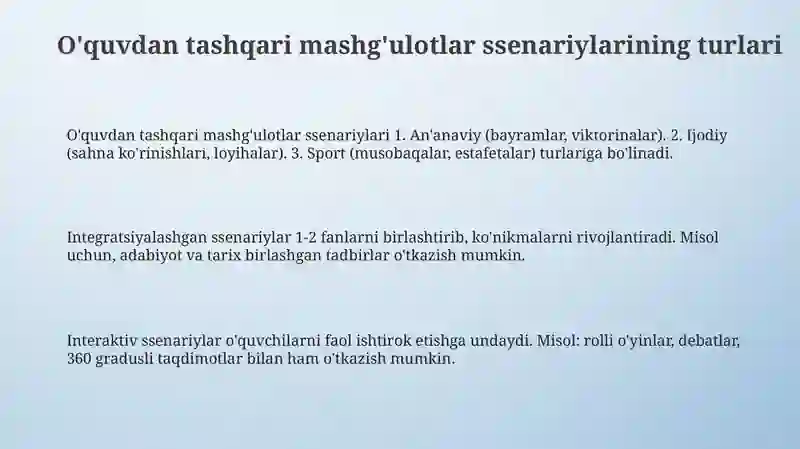 O'quvdan tashqari mashg'ulotlar ssenariylarining turlari

O'quvdan tashqari mashg'ulotlar ssenariylari 1. An'anaviy (bayramlar, viktorinalar). 2. Ijodiy (sahna ko'rinishlari, loyihalar). 3. Sport (musobaqalar, estafetalar) turlariga bo'linadi.

Integratsiyalashgan ssenariylar 1-2 fanlarni birlashtirib, ko'nikmalarni rivojlantiradi. Misol uchun, adabiyot va tarix birlashgan tadbirlar o'tkazish mumkin.

Interaktiv ssenariylar o'quvchilarni faol ishtirok etishga undaydi. Misol: rolli o'yinlar, debatlar, 360 gradusli taqdimotlar bilan ham o'tkazish mumkin.